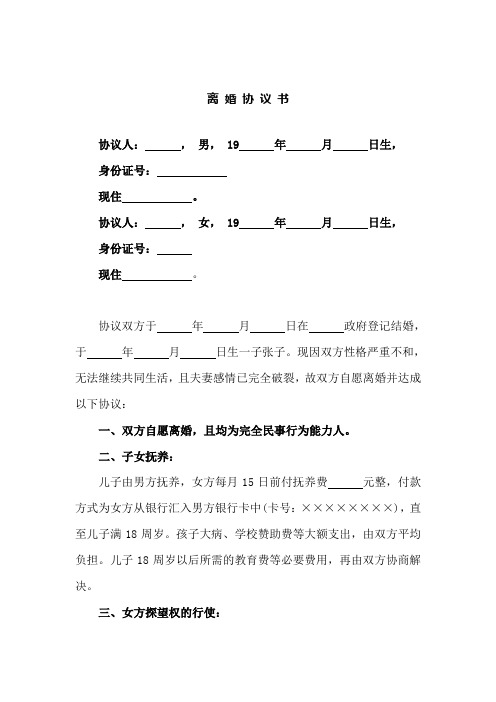 离 婚 协 议 书

协议人：______， 男， 19______年______月______日生，

身份证号：____________

现住____________。

协议人：______， 女， 19______年______月______日生，

身份证号：______

现住____________。

协议双方于______年______月______日在______政府登记结婚，于______年______月______日生一子张子。现因双方性格严重不和，无法继续共同生活，且夫妻感情已完全破裂，故双方自愿离婚并达成以下协议：

一、双方自愿离婚，且均为完全民事行为能力人。

二、子女抚养：

儿子由男方抚养，女方每月 15 日前付抚养费______元整，付款方式为女方从银行汇入男方银行卡中(卡号：××××××××)，直至儿子满 18 周岁。孩子大病、学校赞助费等大额支出，由双方平均负担。儿子 18 周岁以后所需的教育费等必要费用，再由双方协商解决。

三、女方探望权的行使：